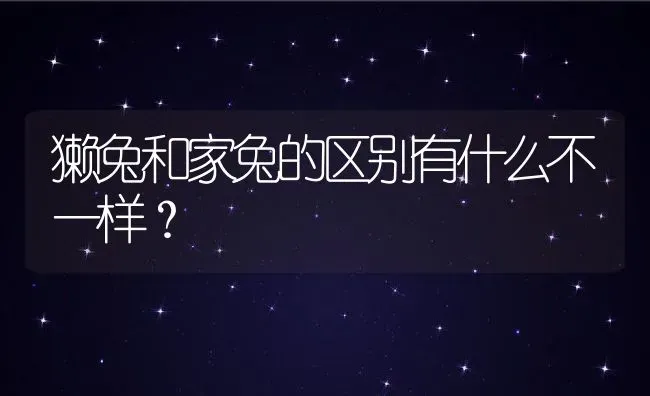 獭兔和家兔的区别有什么不一样？